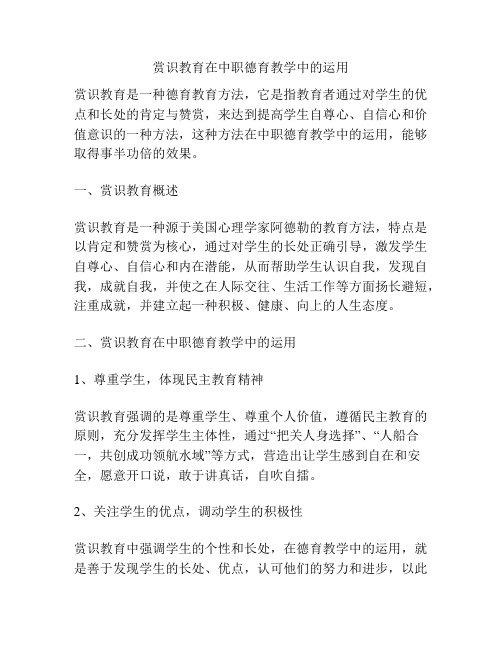 赏识教育在中职德育教学中的运用

赏识教育是一种德育教育方法，它是指教育者通过对学生的优点和长处的肯定与赞赏，来达到提高学生自尊心、自信心和价值意识的一种方法，这种方法在中职德育教学中的运用，能够取得事半功倍的效果。

一、赏识教育概述

赏识教育是一种源于美国心理学家阿德勒的教育方法，特点是以肯定和赞赏为核心，通过对学生的长处正确引导，激发学生自尊心、自信心和内在潜能，从而帮助学生认识自我，发现自我，成就自我，并使之在人际交往、生活工作等方面扬长避短，注重成就，并建立起一种积极、健康、向上的人生态度。

二、赏识教育在中职德育教学中的运用

1、尊重学生，体现民主教育精神

赏识教育强调的是尊重学生、尊重个人价值，遵循民主教育的原则，充分发挥学生主体性，通过“把关人身选择”、“人船合一，共创成功领航水域”等方式，营造出让学生感到自在和安全，愿意开口说，敢于讲真话，自吹自擂。

2、关注学生的优点，调动学生的积极性

赏识教育中强调学生的个性和长处，在德育教学中的运用，就是善于发现学生的长处、优点，认可他们的努力和进步，以此